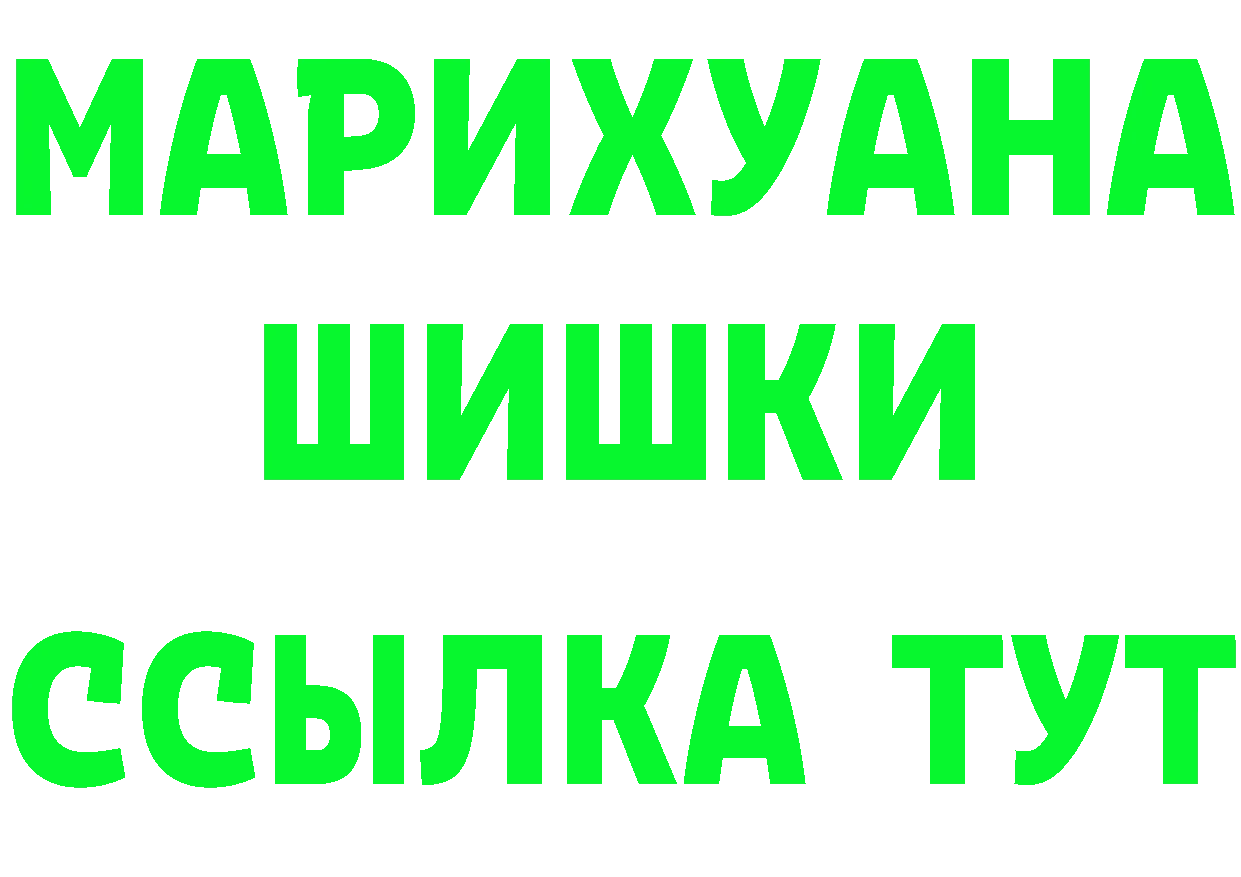 МАРИХУАНА
ШИШКИ
ССЫЛКА ТУТ